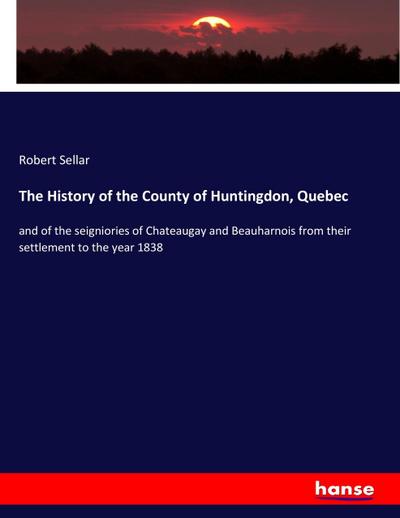 Robert Sellar

The History of the County of Huntingdon, Quebec

and of the seigniories of Chateaugay and Beauharnois from their settlement to the year 1838

hanse